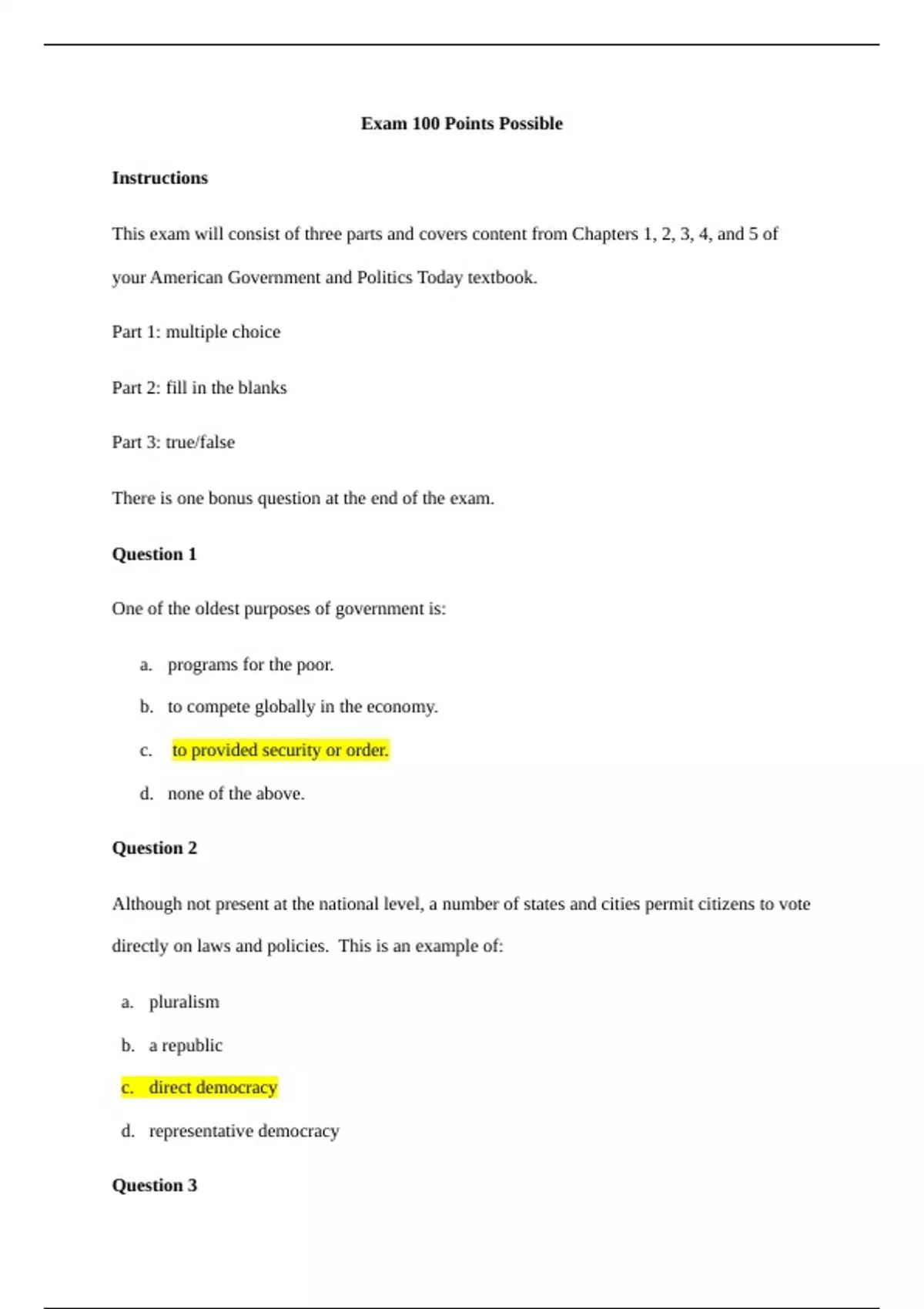 Exam 100 Points Possible

Instructions

This exam will consist of three parts and covers content from Chapters 1, 2, 3, 4, and 5 of your American Government and Politics Today textbook.

Part 1: multiple choice

Part 2: fill in the blanks

Part 3: true/false

There is one bonus question at the end of the exam.

Question 1

One of the oldest purposes of government is:

a. programs for the poor.

b. to compete globally in the economy.

c. to provided security or order.

d. none of the above.

Question 2

Although not present at the national level, a number of states and cities permit citizens to vote directly on laws and policies. This is an example of:

a. pluralism

b. a republic

c. direct democracy

d. representative democracy

Question 3